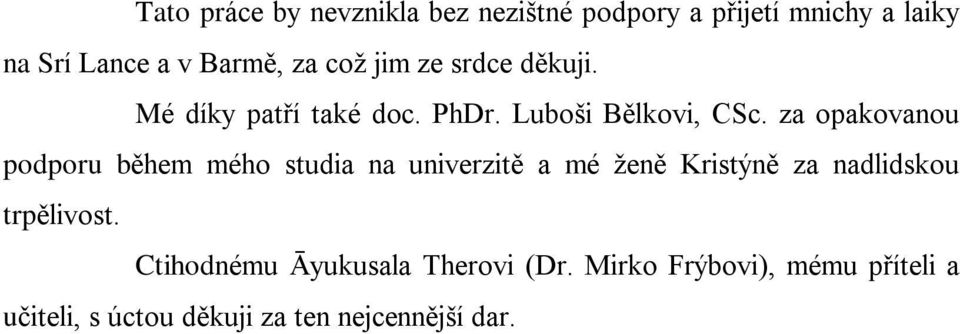 Tato práce by nevznikla bez nezištné podpory a přijetí mnichy a laiky na Srí Lance a v Barmě, za což jim ze srdce děkuji.

Mé díky patří také doc. PhDr. Luboši Bělkovi, CSc. za opakovanou podporu během mého studia na univerzitě a mé ženě Kristýně za nadlidskou trpělivost.

Ctihodnému Āyukusala Therovi (Dr. Mirko Frýbovi), mému příteli a učiteli, s úctou děkuji za ten nejcennější dar.